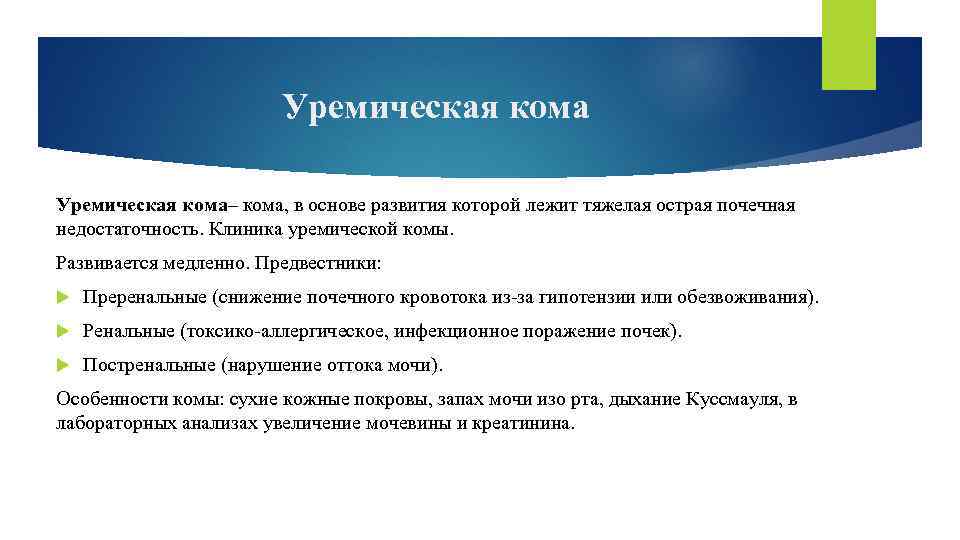 Уремическая кома

Уремическая кома– кома, в основе развития которой лежит тяжелая острая почечная недостаточность. Клиника уремической комы.

Развивается медленно. Предвестники:

Преренальные (снижение почечного кровотока из-за гипотензии или обезвоживания).

Ренальные (токсико-аллергическое, инфекционное поражение почек).

Постренальные (нарушение оттока мочи).

Особенности комы: сухие кожные покровы, запах мочи изо рта, дыхание Куссмауля, в лабораторных анализах увеличение мочевины и креатинина.